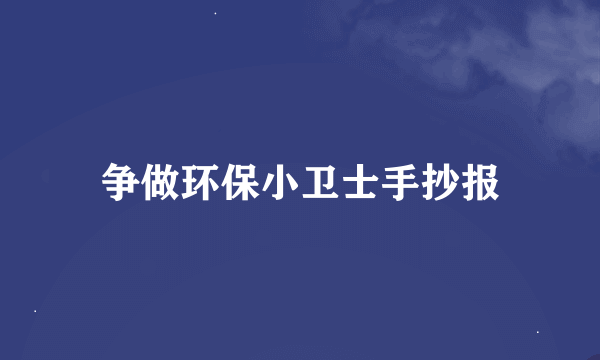 争做环保小卫士手抄报